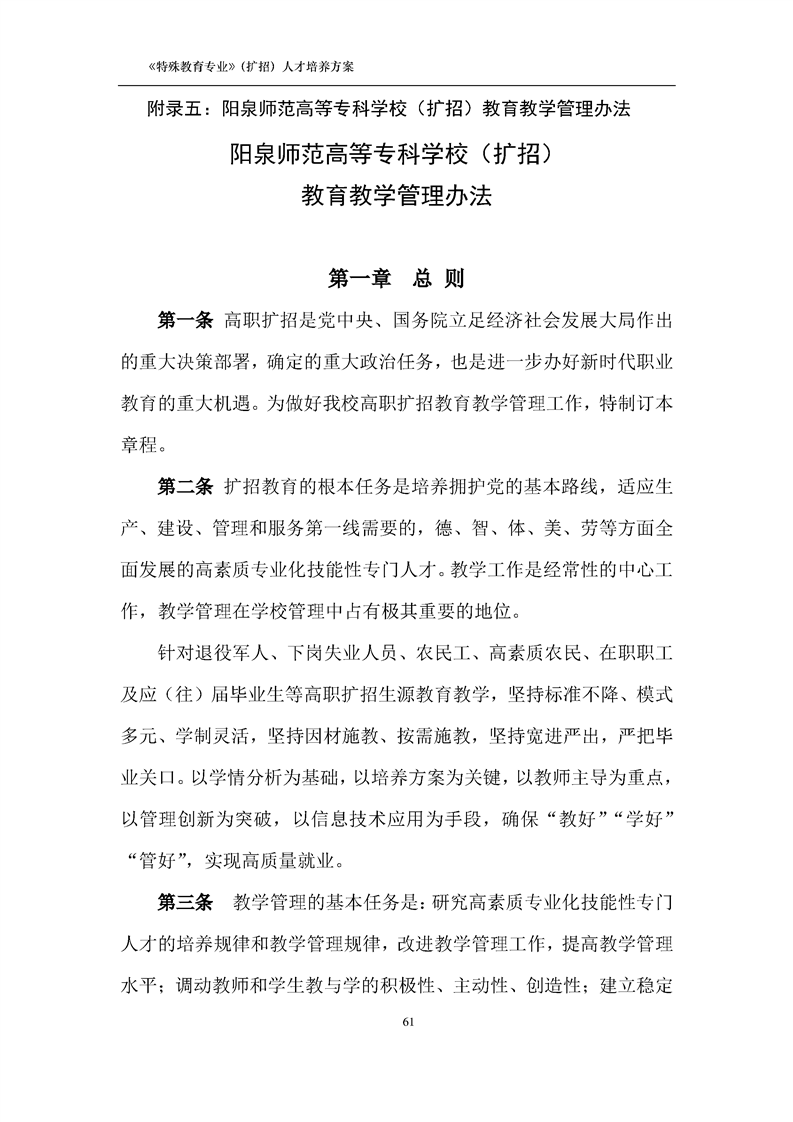 《特殊教育专业》（扩招）人才培养方案

附录五：阳泉师范高等专科学校（扩招）教育教学管理办法

阳泉师范高等专科学校（扩招）
教育教学管理办法

第一章　总 则

第一条 高职扩招是党中央、国务院立足经济社会发展大局作出的重大决策部署，确定的重大政治任务，也是进一步办好新时代职业教育的重大机遇。为做好我校高职扩招教育教学管理工作，特制订本章程。

第二条 扩招教育的根本任务是培养拥护党的基本路线，适应生产、建设、管理和服务第一线需要的，德、智、体、美、劳等方面全面发展的高素质专业化技能性专门人才。教学工作是经常性的中心工作，教学管理在学校管理中占有极其重要的地位。

针对退役军人、下岗失业人员、农民工、高素质农民、在职职工及应（往）届毕业生等高职扩招生源教育教学，坚持标准不降、模式多元、学制灵活，坚持因材施教、按需施教，坚持宽进严出，严把毕业关口。以学情分析为基础，以培养方案为关键，以教师主导为重点，以管理创新为突破，以信息技术应用为手段，确保“教好”“学好”“管好”，实现高质量就业。

第三条　教学管理的基本任务是：研究高素质专业化技能性专门人才的培养规律和教学管理规律，改进教学管理工作，提高教学管理水平；调动教师和学生教与学的积极性、主动性、创造性；建立稳定

61